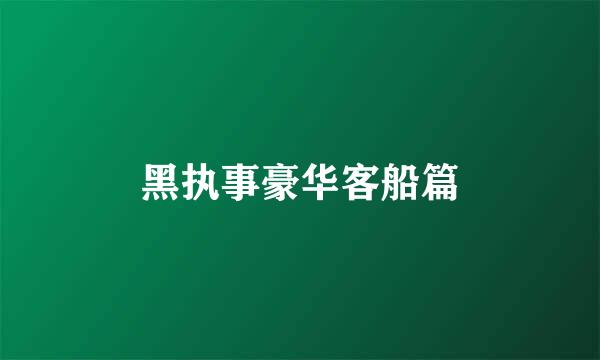 黑执事豪华客船篇